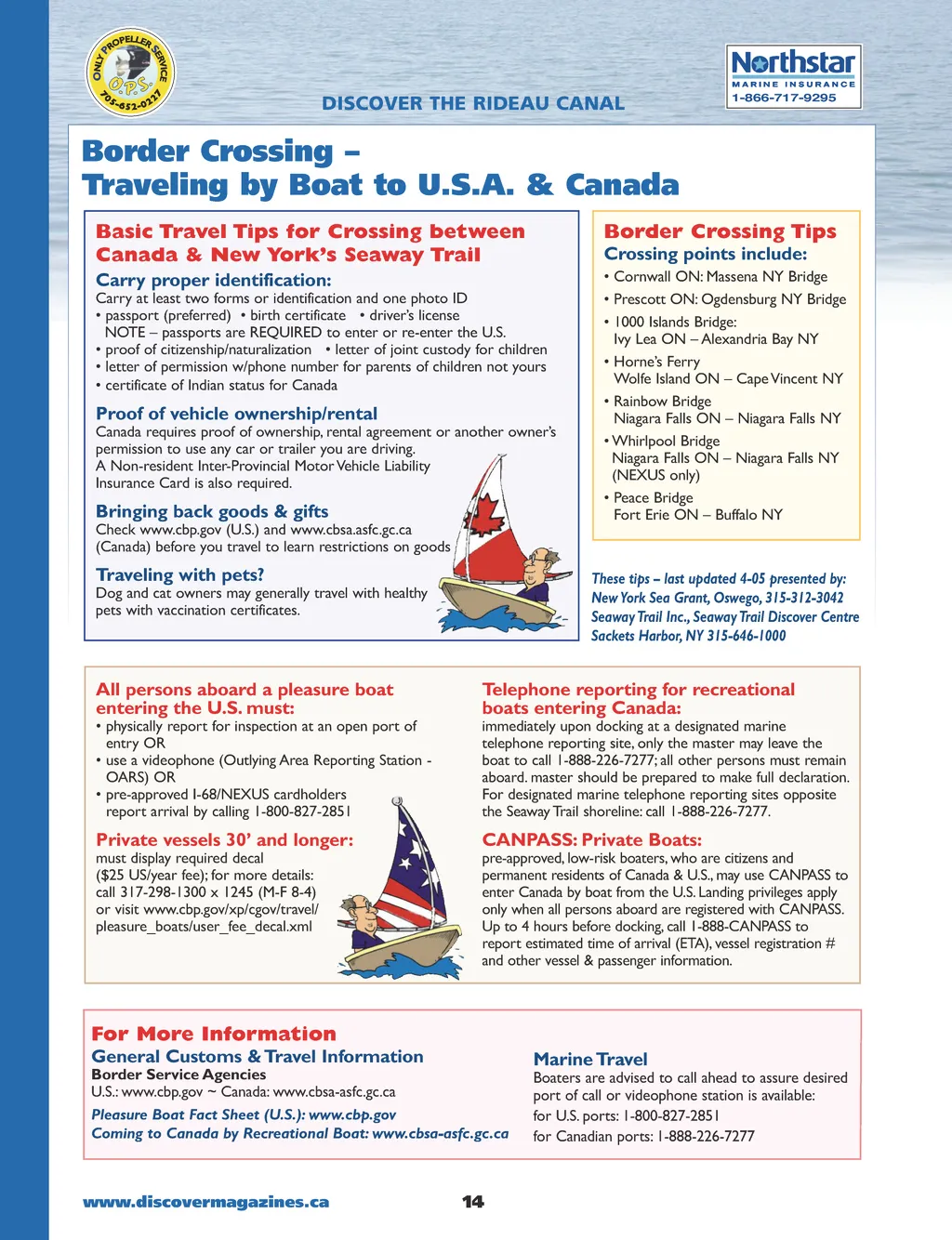 ONLY PROPELLER SERVICE
O.P.S.
705-652-0227

DISCOVER THE RIDEAU CANAL

Northstar
MARINE INSURANCE
1-866-717-9295

Border Crossing –
Traveling by Boat to U.S.A. & Canada

Basic Travel Tips for Crossing between Canada & New York's Seaway Trail

Carry proper identification:
Carry at least two forms or identification and one photo ID
• passport (preferred) • birth certificate • driver's license
NOTE – passports are REQUIRED to enter or re-enter the U.S.
• proof of citizenship/naturalization • letter of joint custody for children
• letter of permission w/phone number for parents of children not yours
• certificate of Indian status for Canada

Proof of vehicle ownership/rental
Canada requires proof of ownership, rental agreement or another owner's permission to use any car or trailer you are driving.
A Non-resident Inter-Provincial Motor Vehicle Liability Insurance Card is also required.

Bringing back goods & gifts
Check www.cbp.gov (U.S.) and www.cbsa.asfc.gc.ca (Canada) before you travel to learn restrictions on goods

Traveling with pets?
Dog and cat owners may generally travel with healthy pets with vaccination certificates.

Border Crossing Tips
Crossing points include:
• Cornwall ON: Massena NY Bridge
• Prescott ON: Ogdensburg NY Bridge
• 1000 Islands Bridge:
Ivy Lea ON – Alexandria Bay NY
• Horne's Ferry
Wolfe Island ON – Cape Vincent NY
• Rainbow Bridge
Niagara Falls ON – Niagara Falls NY
• Whirlpool Bridge
Niagara Falls ON – Niagara Falls NY
(NEXUS only)
• Peace Bridge
Fort Erie ON – Buffalo NY

These tips – last updated 4-05 presented by:
New York Sea Grant, Oswego, 315-312-3042
Seaway Trail Inc., Seaway Trail Discover Centre
Sackets Harbor, NY 315-646-1000

All persons aboard a pleasure boat entering the U.S. must:
• physically report for inspection at an open port of entry OR
• use a videophone (Outlying Area Reporting Station - OARS) OR
• pre-approved I-68/NEXUS cardholders report arrival by calling 1-800-827-2851

Private vessels 30' and longer:
must display required decal ($25 US/year fee); for more details: call 317-298-1300 x 1245 (M-F 8-4) or visit www.cbp.gov/xp/cgov/travel/pleasure_boats/user_fee_decal.xml

Telephone reporting for recreational boats entering Canada:
immediately upon docking at a designated marine telephone reporting site, only the master may leave the boat to call 1-888-226-7277; all other persons must remain aboard. master should be prepared to make full declaration. For designated marine telephone reporting sites opposite the Seaway Trail shoreline: call 1-888-226-7277.

CANPASS: Private Boats:
pre-approved, low-risk boaters, who are citizens and permanent residents of Canada & U.S., may use CANPASS to enter Canada by boat from the U.S. Landing privileges apply only when all persons aboard are registered with CANPASS. Up to 4 hours before docking, call 1-888-CANPASS to report estimated time of arrival (ETA), vessel registration # and other vessel & passenger information.

For More Information
General Customs & Travel Information
Border Service Agencies
U.S.: www.cbp.gov ~ Canada: www.cbsa-asfc.gc.ca
Pleasure Boat Fact Sheet (U.S.): www.cbp.gov
Coming to Canada by Recreational Boat: www.cbsa-asfc.gc.ca

Marine Travel
Boaters are advised to call ahead to assure desired port of call or videophone station is available:
for U.S. ports: 1-800-827-2851
for Canadian ports: 1-888-226-7277

www.discovermagazines.ca
14